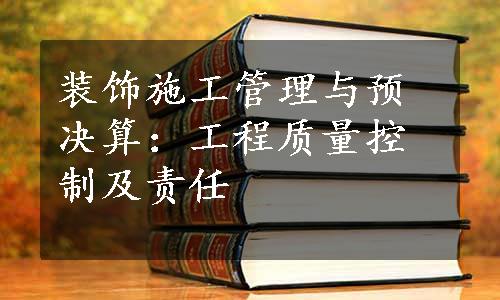 装饰施工管理与预决算：工程质量控制及责任